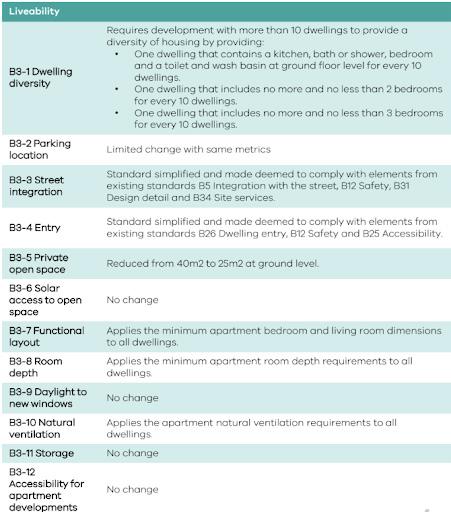 | Liveability | |
|---|---|
| B3-1 Dwelling diversity | Requires development with more than 10 dwellings to provide a diversity of housing by providing: • One dwelling that contains a kitchen, bath or shower, bedroom and a toilet and wash basin at ground floor level for every 10 dwellings. • One dwelling that includes no more and no less than 2 bedrooms for every 10 dwellings. • One dwelling that includes no more and no less than 3 bedrooms for every 10 dwellings. |
| B3-2 Parking location | Limited change with same metrics |
| B3-3 Street integration | Standard simplified and made deemed to comply with elements from existing standards B5 Integration with the street, B12 Safety, B31 Design detail and B34 Site services. |
| B3-4 Entry | Standard simplified and made deemed to comply with elements from existing standards B26 Dwelling entry, B12 Safety and B25 Accessibility. |
| B3-5 Private open space | Reduced from 40m2 to 25m2 at ground level. |
| B3-6 Solar access to open space | No change |
| B3-7 Functional layout | Applies the minimum apartment bedroom and living room dimensions to all dwellings. |
| B3-8 Room depth | Applies the minimum apartment room depth requirements to all dwellings. |
| B3-9 Daylight to new windows | No change |
| B3-10 Natural ventilation | Applies the apartment natural ventilation requirements to all dwellings. |
| B3-11 Storage | No change |
| B3-12 Accessibility for apartment developments | No change |